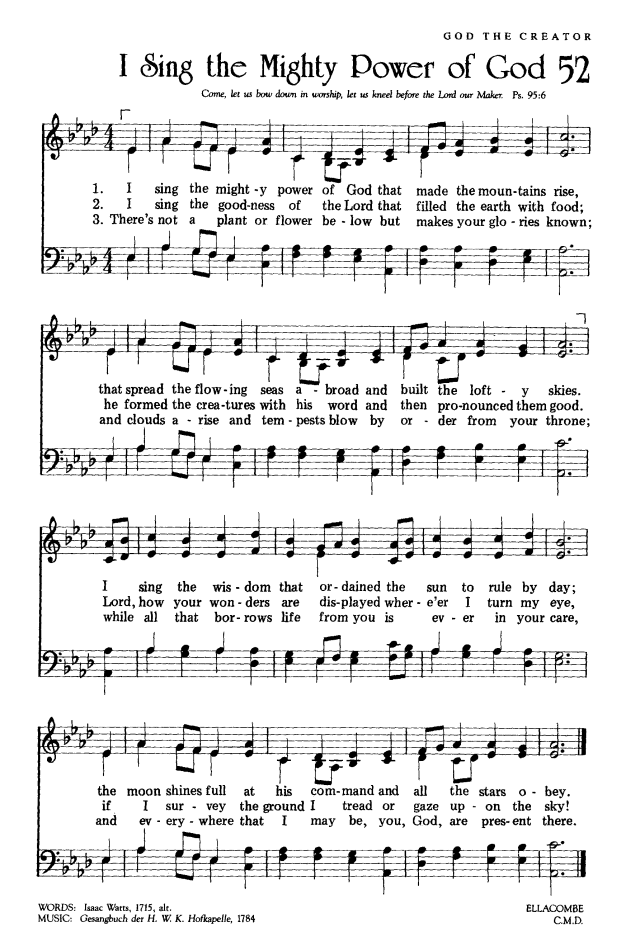 GOD THE CREATOR

I Sing the Mighty Power of God 52

Come, let us bow down in worship, let us kneel before the Lord our Maker. Ps. 95:6

1. I sing the might-y power of God that made the moun-tains rise,
2. I sing the good-ness of the Lord that filled the earth with food;
3. There's not a plant or flower be-low but makes your glo-ries known;

that spread the flow-ing seas a-broad and built the loft-y skies.
he formed the crea-tures with his word and then pro-nounced them good.
and clouds a-rise and tem-pests blow by or-der from your throne;

I sing the wis-dom that or-dained the sun to rule by day;
Lord, how your won-ders are dis-played wher-e'er I turn my eye,
while all that bor-rows life from you is ev-er in your care,

the moon shines full at his com-mand and all the stars o-bey.
if I sur-vey the ground I tread or gaze up-on the sky!
and ev-ery-where that I may be, you, God, are pres-ent there.

WORDS: Isaac Watts, 1715, alt.
MUSIC: Gesangbuch der H. W. K. Hofkapelle, 1784

ELLACOMBE
C.M.D.